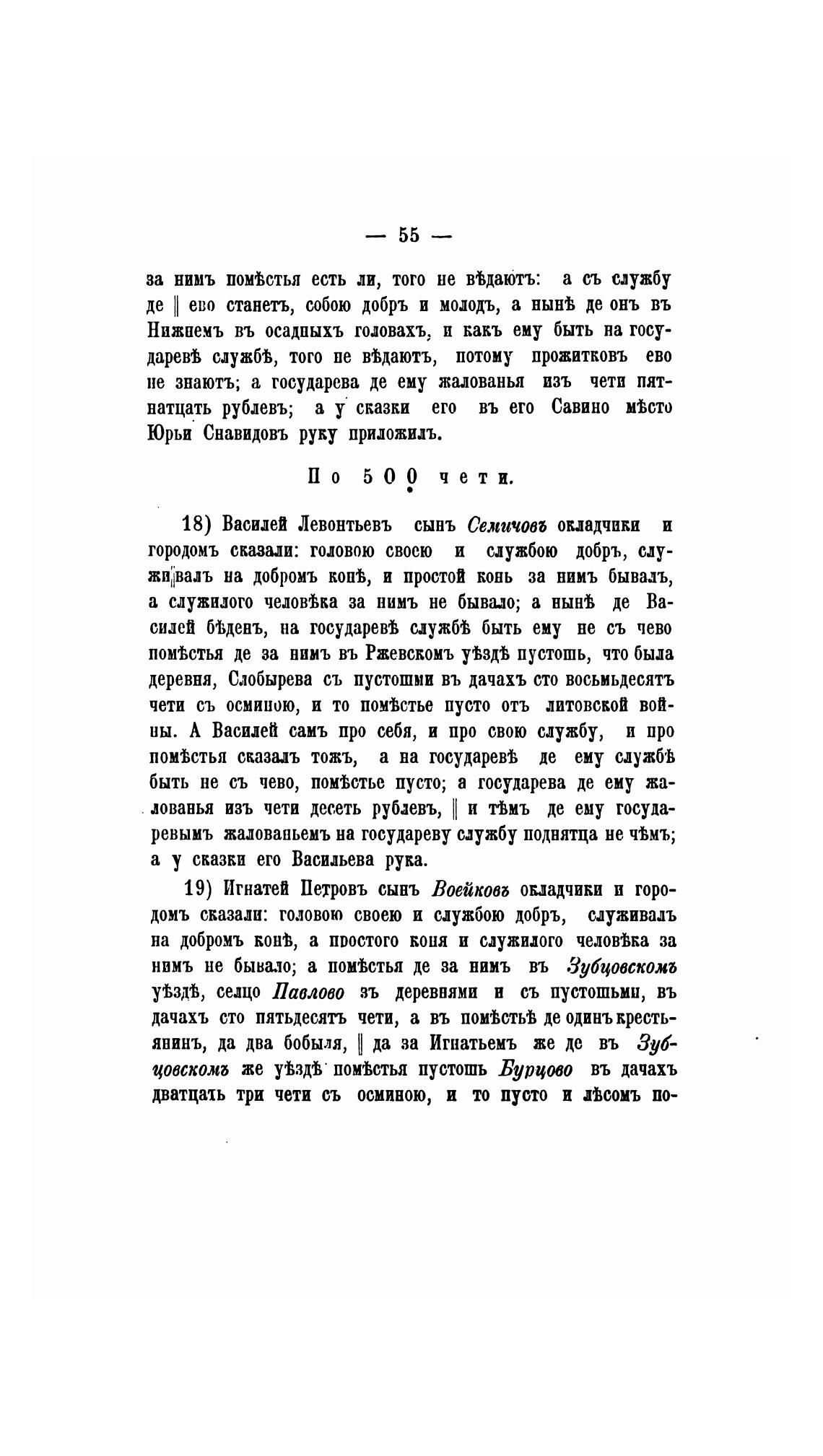 — 55 —

за нимъ помѣстья есть ли, того не вѣдаютъ: а съ службу де ‖ ево станетъ, собою добръ и молодъ, а нынѣ де онъ въ Нижнемъ въ осадныхъ головахъ, и какъ ему быть на государевѣ службѣ, того не вѣдаютъ, потому прожитковъ ево не знаютъ; а государева де ему жалованья изъ чети пятнатцать рублевъ; а у сказки его въ его Савино мѣсто Юрьи Снавидовъ руку приложилъ.

По 500 чети.

18) Василей Левонтьевъ сынъ Семичовъ окладчики и городомъ сказали: головою своею и службою добръ, служи‖валъ на добромъ конѣ, и простой конь за нимъ бывалъ, а служилого человѣка за нимъ не бывало; а нынѣ де Василей бѣденъ, на государевѣ службѣ быть ему не съ чево помѣстья де за нимъ въ Ржевскомъ уѣздѣ пустошь, что была деревня, Слобырева съ пустошми въ дачахъ сто восьмьдесятъ чети съ осминою, и то помѣстье пусто отъ литовской войны. А Василей самъ про себя, и про свою службу, и про помѣстья сказалъ тожъ, а на государевѣ де ему службѣ быть не съ чево, помѣстье пусто; а государева де ему жалованья изъ чети десеть рублевъ, ‖ и тѣмъ де ему государевымъ жалованьемъ на государеву службу поднятца не чѣмъ; а у сказки его Васильева рука.

19) Игнатей Петровъ сынъ Воейковъ окладчики и городомъ сказали: головою своею и службою добръ, служивалъ на добромъ конѣ, а простого коня и служилого человѣка за нимъ не бывало; а помѣстья де за нимъ въ Зубцовскомъ уѣздѣ, селцо Павлово зъ деревнями и съ пустошьми, въ дачахъ сто пятьдесятъ чети, а въ помѣстьѣ де одинъ крестьянинъ, да два бобыля, ‖ да за Игнатьемъ же де въ Зубцовскомъ же уѣздѣ помѣстья пустошь Бурцово въ дачахъ дватцать три чети съ осминою, и то пусто и лѣсомъ по-